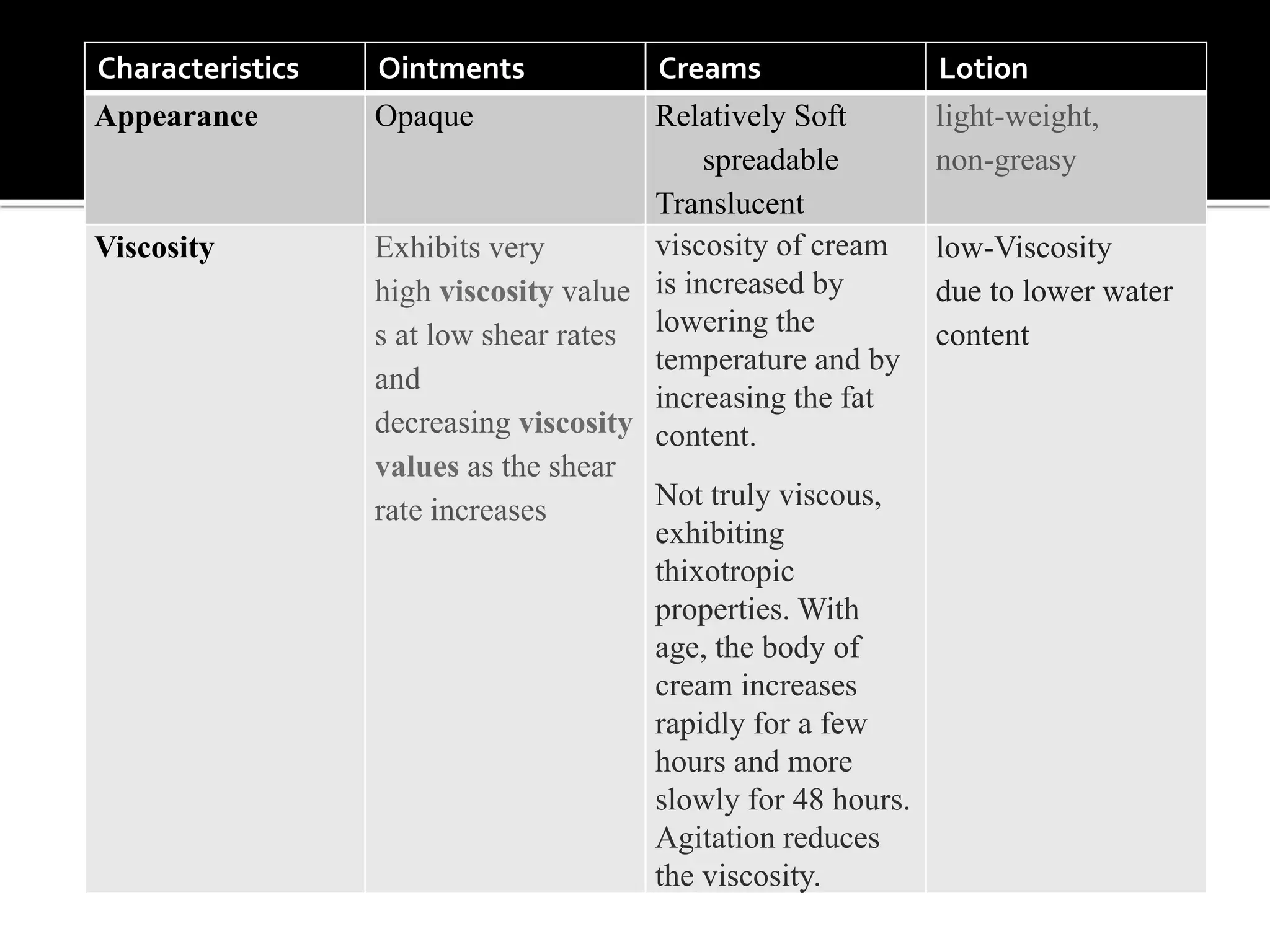 | Characteristics | Ointments | Creams | Lotion |
|---|---|---|---|
| Appearance | Opaque | Relatively Soft spreadable Translucent | light-weight, non-greasy |
| Viscosity | Exhibits very high viscosity value s at low shear rates and decreasing viscosity values as the shear rate increases | viscosity of cream is increased by lowering the temperature and by increasing the fat content. Not truly viscous, exhibiting thixotropic properties. With age, the body of cream increases rapidly for a few hours and more slowly for 48 hours. Agitation reduces the viscosity. | low-Viscosity due to lower water content |